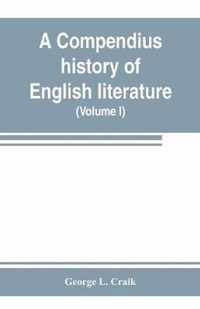 A Compendius history of English literature
(Volume I)

George L. Craik